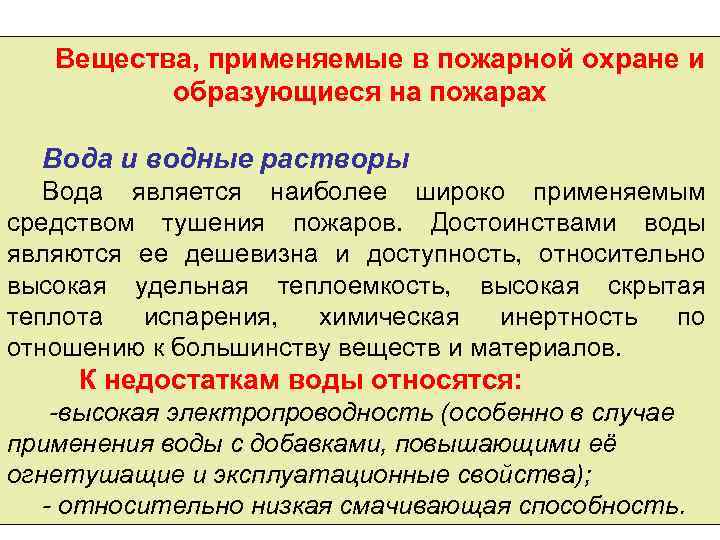 Вещества, применяемые в пожарной охране и образующиеся на пожарах

Вода и водные растворы

Вода является наиболее широко применяемым средством тушения пожаров. Достоинствами воды являются ее дешевизна и доступность, относительно высокая удельная теплоемкость, высокая скрытая теплота испарения, химическая инертность по отношению к большинству веществ и материалов.

К недостаткам воды относятся:

-высокая электропроводность (особенно в случае применения воды с добавками, повышающими её огнетушащие и эксплуатационные свойства);

- относительно низкая смачивающая способность.